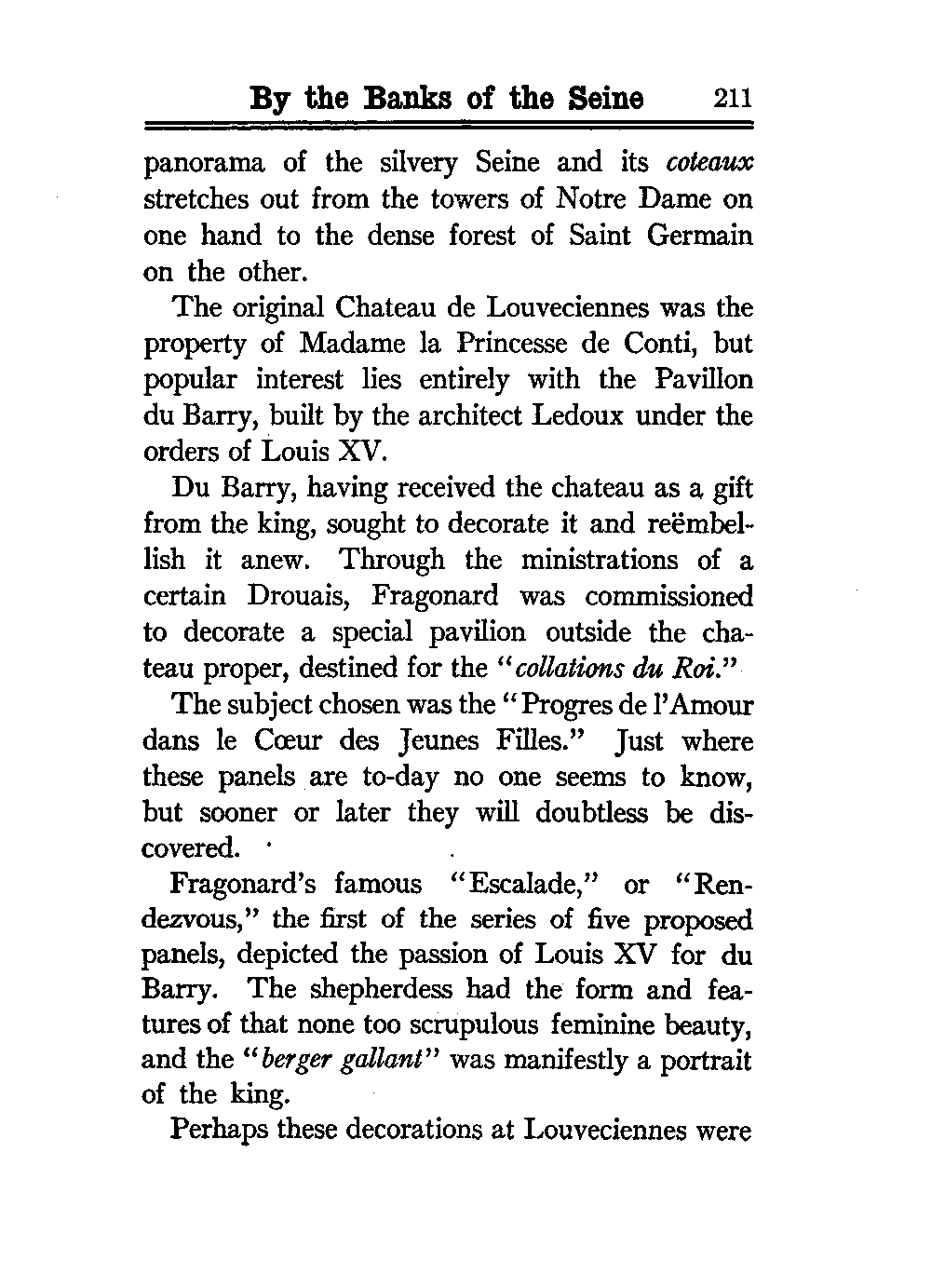 By the Banks of the Seine 211

panorama of the silvery Seine and its coteaux stretches out from the towers of Notre Dame on one hand to the dense forest of Saint Germain on the other.

The original Chateau de Louveciennes was the property of Madame la Princesse de Conti, but popular interest lies entirely with the Pavillon du Barry, built by the architect Ledoux under the orders of Louis XV.

Du Barry, having received the chateau as a gift from the king, sought to decorate it and reëmbellish it anew. Through the ministrations of a certain Drouais, Fragonard was commissioned to decorate a special pavilion outside the chateau proper, destined for the "collations du Roi."

The subject chosen was the "Progres de l'Amour dans le Cœur des Jeunes Filles." Just where these panels are to-day no one seems to know, but sooner or later they will doubtless be discovered.

Fragonard's famous "Escalade," or "Rendezvous," the first of the series of five proposed panels, depicted the passion of Louis XV for du Barry. The shepherdess had the form and features of that none too scrupulous feminine beauty, and the "berger gallant" was manifestly a portrait of the king.

Perhaps these decorations at Louveciennes were